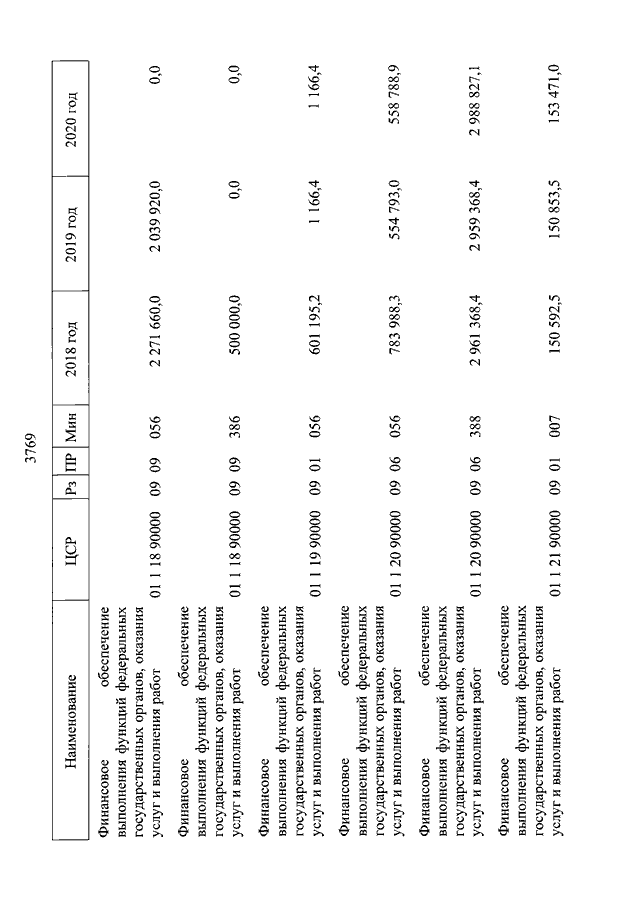 3769

| Наименование | ЦСР | Рз | ПР | Мин | 2018 год | 2019 год | 2020 год |
|---|---|---|---|---|---|---|---|
| Финансовое обеспечение выполнения функций федеральных государственных органов, оказания услуг и выполнения работ | 01 1 18 90000 | 09 | 09 | 056 | 2 271 660,0 | 2 039 920,0 | 0,0 |
| Финансовое обеспечение выполнения функций федеральных государственных органов, оказания услуг и выполнения работ | 01 1 18 90000 | 09 | 09 | 386 | 500 000,0 | 0,0 | 0,0 |
| Финансовое обеспечение выполнения функций федеральных государственных органов, оказания услуг и выполнения работ | 01 1 19 90000 | 09 | 01 | 056 | 601 195,2 | 1 166,4 | 1 166,4 |
| Финансовое обеспечение выполнения функций федеральных государственных органов, оказания услуг и выполнения работ | 01 1 20 90000 | 09 | 06 | 056 | 783 988,3 | 554 793,0 | 558 788,9 |
| Финансовое обеспечение выполнения функций федеральных государственных органов, оказания услуг и выполнения работ | 01 1 20 90000 | 09 | 06 | 388 | 2 961 368,4 | 2 959 368,4 | 2 988 827,1 |
| Финансовое обеспечение выполнения функций федеральных государственных органов, оказания услуг и выполнения работ | 01 1 21 90000 | 09 | 01 | 007 | 150 592,5 | 150 853,5 | 153 471,0 |